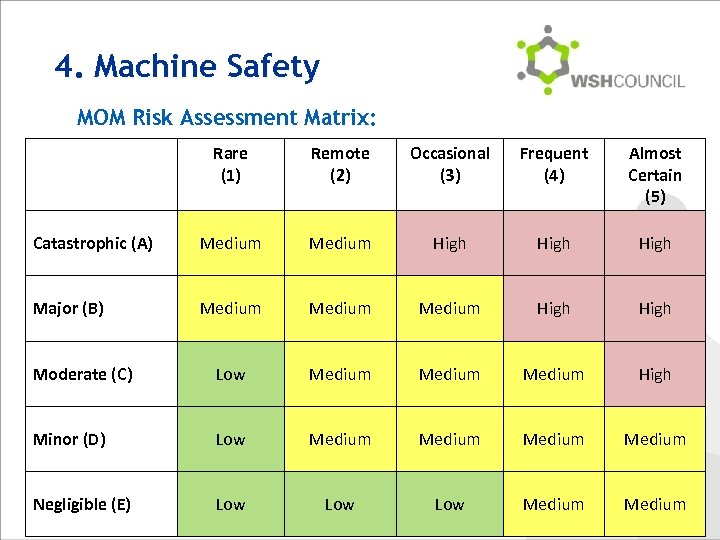 4. Machine Safety

WSHCOUNCIL

MOM Risk Assessment Matrix:

| | Rare (1) | Remote (2) | Occasional (3) | Frequent (4) | Almost Certain (5) |
|---|---|---|---|---|---|
| Catastrophic (A) | Medium | Medium | High | High | High |
| Major (B) | Medium | Medium | Medium | High | High |
| Moderate (C) | Low | Medium | Medium | Medium | High |
| Minor (D) | Low | Medium | Medium | Medium | Medium |
| Negligible (E) | Low | Low | Low | Medium | Medium |